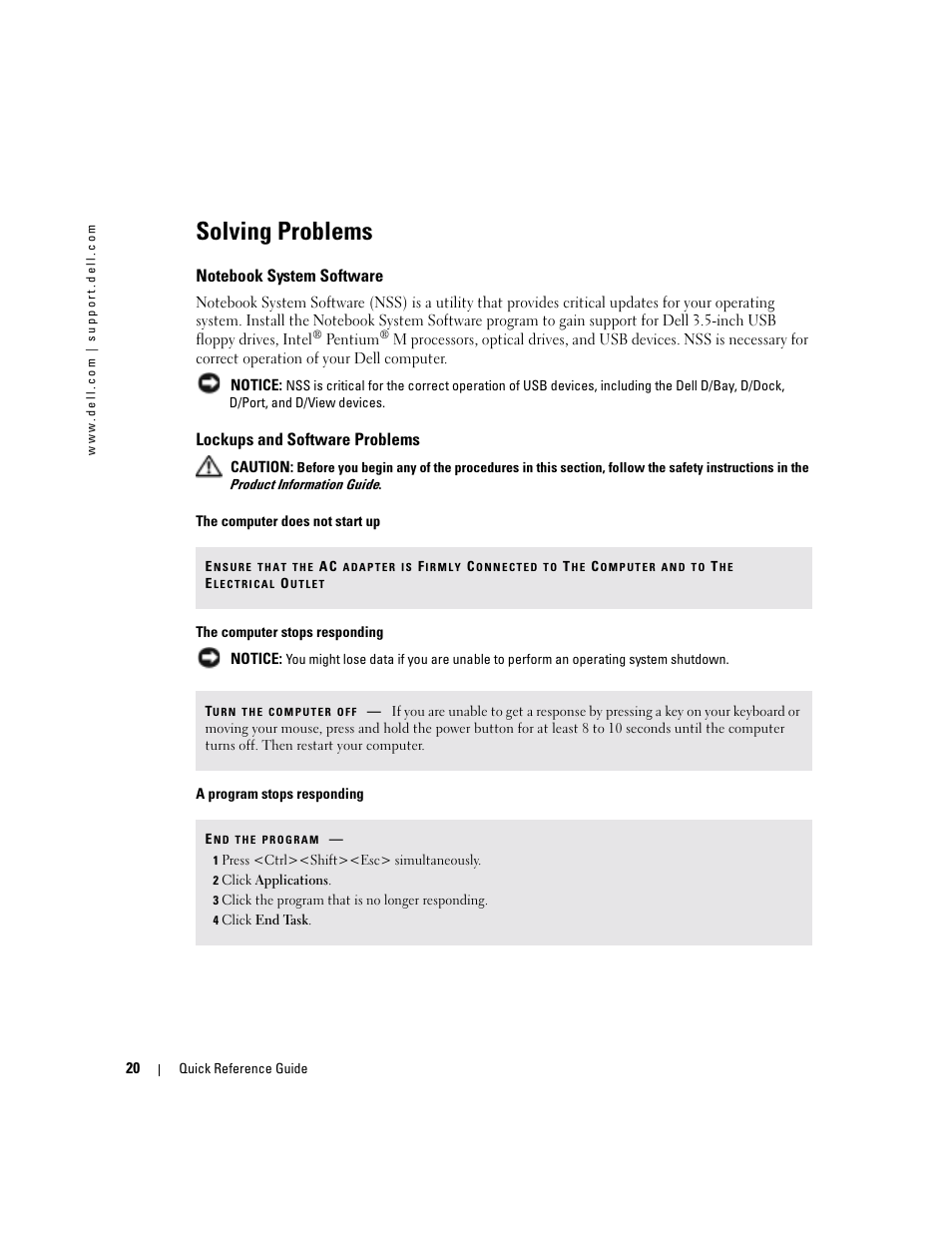 www.dell.com | support.dell.com

Solving Problems

Notebook System Software

Notebook System Software (NSS) is a utility that provides critical updates for your operating system. Install the Notebook System Software program to gain support for Dell 3.5-inch USB floppy drives, Intel® Pentium® M processors, optical drives, and USB devices. NSS is necessary for correct operation of your Dell computer.

NOTICE: NSS is critical for the correct operation of USB devices, including the Dell D/Bay, D/Dock, D/Port, and D/View devices.

Lockups and Software Problems

CAUTION: Before you begin any of the procedures in this section, follow the safety instructions in the Product Information Guide.

The computer does not start up

ENSURE THAT THE AC ADAPTER IS FIRMLY CONNECTED TO THE COMPUTER AND TO THE ELECTRICAL OUTLET

The computer stops responding

NOTICE: You might lose data if you are unable to perform an operating system shutdown.

TURN THE COMPUTER OFF — If you are unable to get a response by pressing a key on your keyboard or moving your mouse, press and hold the power button for at least 8 to 10 seconds until the computer turns off. Then restart your computer.

A program stops responding

END THE PROGRAM —

1 Press <Ctrl><Shift><Esc> simultaneously.
2 Click Applications.
3 Click the program that is no longer responding.
4 Click End Task.

20 | Quick Reference Guide